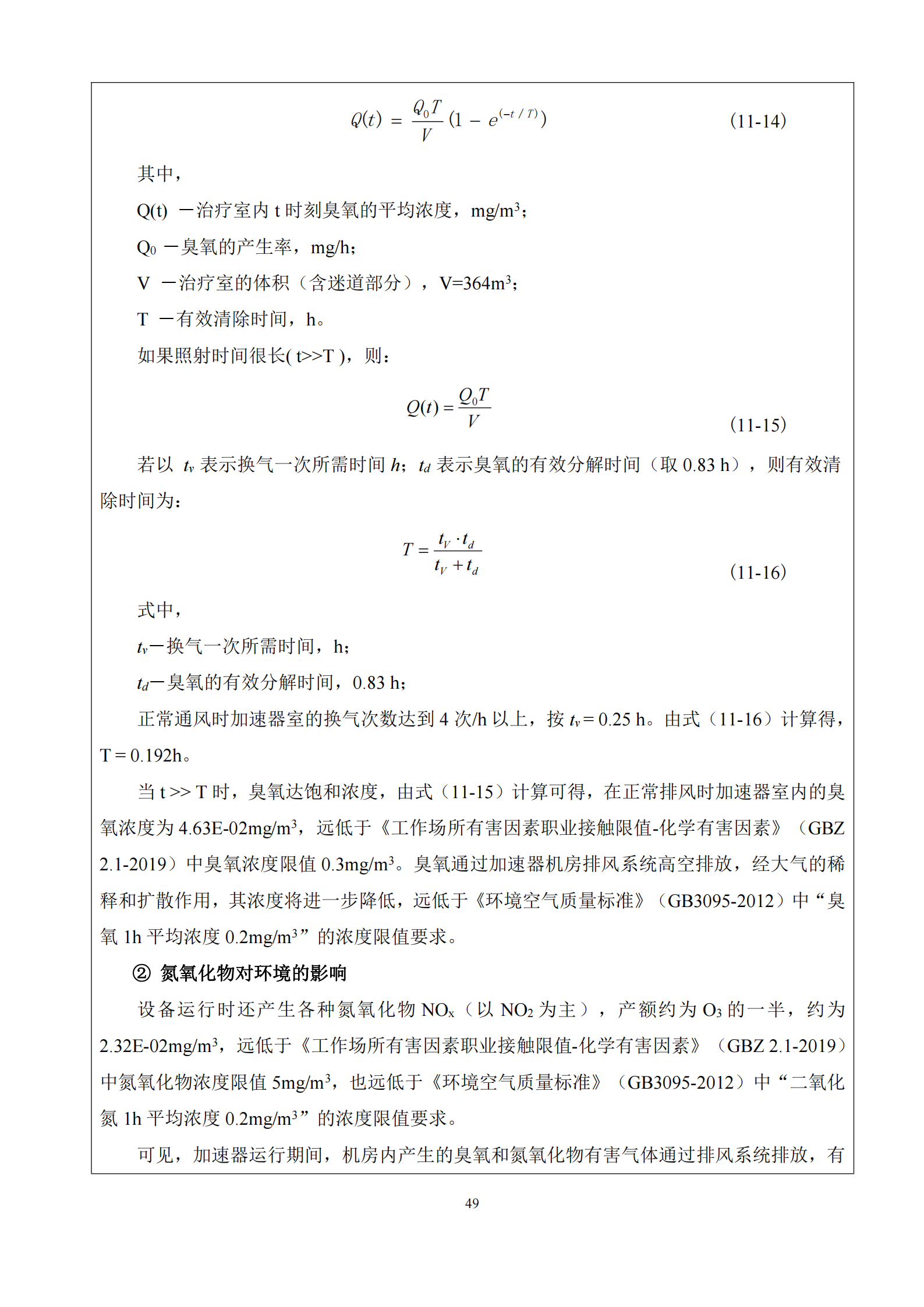 $Q(t) = \frac{Q_0 T}{V}(1 - e^{(-t/T)})$ (11-14)

其中，

Q(t) —治疗室内 t 时刻臭氧的平均浓度，mg/m$^3$；

Q$_0$ —臭氧的产生率，mg/h；

V —治疗室的体积（含迷道部分），V=364m$^3$；

T —有效清除时间，h。

如果照射时间很长( t>>T )，则：

$Q(t) = \frac{Q_0 T}{V}$ (11-15)

若以 $t_v$ 表示换气一次所需时间 $h$；$t_d$ 表示臭氧的有效分解时间（取 0.83 h），则有效清除时间为：

$T = \frac{t_V \cdot t_d}{t_V + t_d}$ (11-16)

式中，

$t_v$—换气一次所需时间，h；

$t_d$—臭氧的有效分解时间，0.83 h；

正常通风时加速器室的换气次数达到 4 次/h 以上，按 $t_v$ = 0.25 h。由式（11-16）计算得，T = 0.192h。

当 t >> T 时，臭氧达饱和浓度，由式（11-15）计算可得，在正常排风时加速器室内的臭氧浓度为 4.63E-02mg/m$^3$，远低于《工作场所有害因素职业接触限值-化学有害因素》（GBZ 2.1-2019）中臭氧浓度限值 0.3mg/m$^3$。臭氧通过加速器机房排风系统高空排放，经大气的稀释和扩散作用，其浓度将进一步降低，远低于《环境空气质量标准》（GB3095-2012）中“臭氧 1h 平均浓度 0.2mg/m$^3$”的浓度限值要求。

② 氮氧化物对环境的影响

设备运行时还产生各种氮氧化物 NO$_x$（以 NO$_2$ 为主），产额约为 O$_3$ 的一半，约为 2.32E-02mg/m$^3$，远低于《工作场所有害因素职业接触限值-化学有害因素》（GBZ 2.1-2019）中氮氧化物浓度限值 5mg/m$^3$，也远低于《环境空气质量标准》（GB3095-2012）中“二氧化氮 1h 平均浓度 0.2mg/m$^3$”的浓度限值要求。

可见，加速器运行期间，机房内产生的臭氧和氮氧化物有害气体通过排风系统排放，有

49